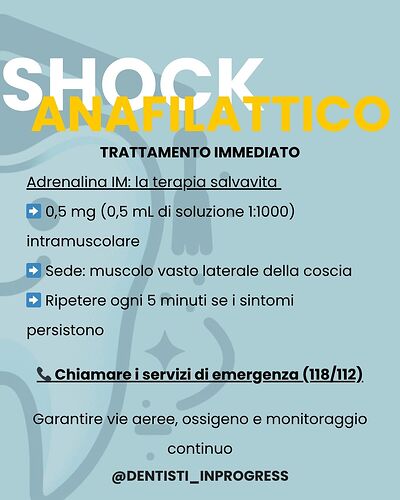 SHOCK
ANAFILATTICO

TRATTAMENTO IMMEDIATO

Adrenalina IM: la terapia salvavita

➡️ 0,5 mg (0,5 mL di soluzione 1:1000) intramuscolare

➡️ Sede: muscolo vasto laterale della coscia

➡️ Ripetere ogni 5 minuti se i sintomi persistono

📞 Chiamare i servizi di emergenza (118/112)

Garantire vie aeree, ossigeno e monitoraggio continuo

@DENTISTI_INPROGRESS